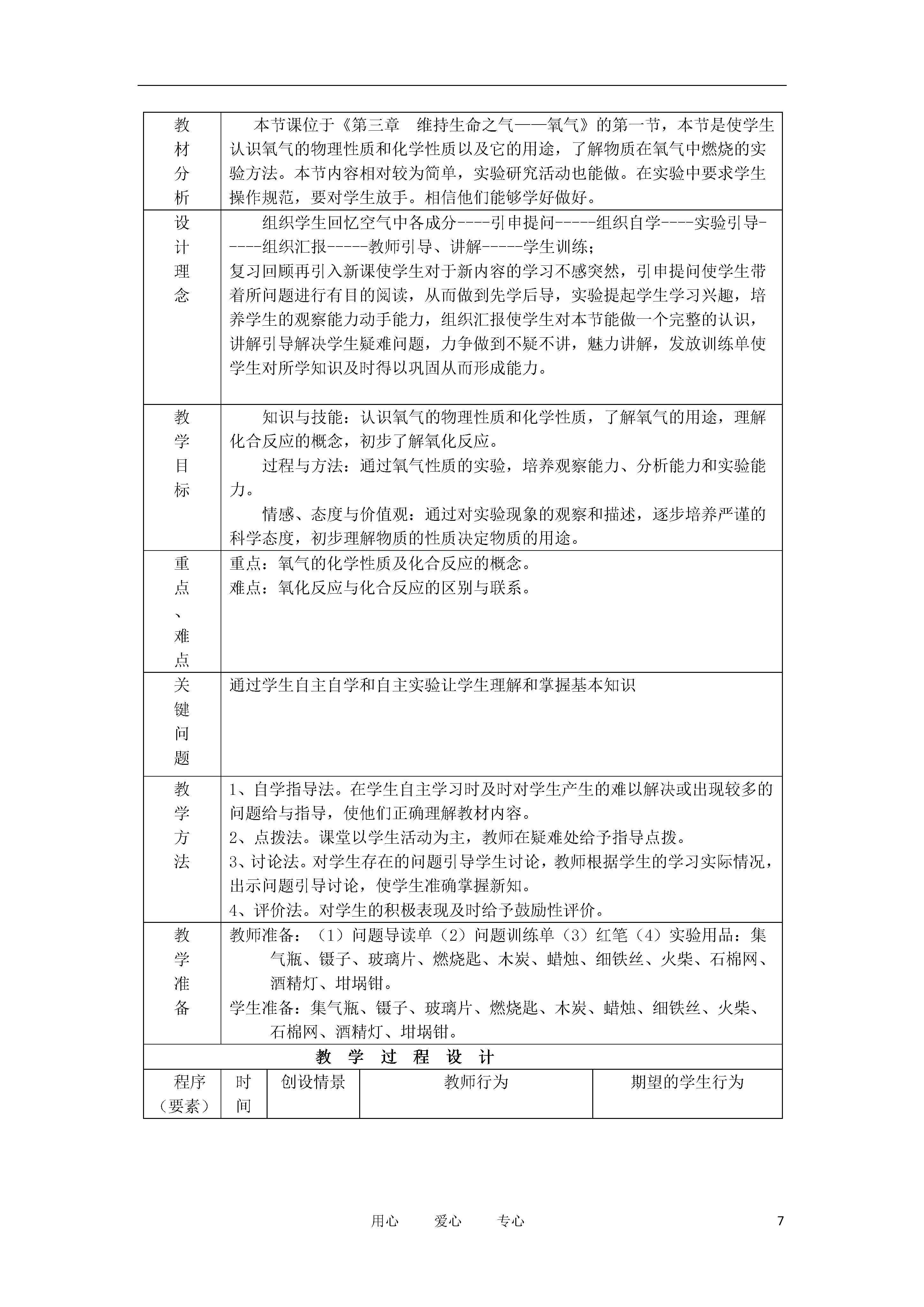 | 教材分析 | 本节课位于《第三章　维持生命之气——氧气》的第一节，本节是使学生认识氧气的物理性质和化学性质以及它的用途，了解物质在氧气中燃烧的实验方法。本节内容相对较为简单，实验研究活动也能做。在实验中要求学生操作规范，要对学生放手。相信他们能够学好做好。 |
|---|---|
| 设计理念 | 组织学生回忆空气中各成分----引申提问-----组织自学----实验引导-----组织汇报-----教师引导、讲解-----学生训练；<br>复习回顾再引入新课使学生对于新内容的学习不感突然，引申提问使学生带着所问题进行有目的阅读，从而做到先学后导，实验提起学生学习兴趣，培养学生的观察能力动手能力，组织汇报使学生对本节能做一个完整的认识，讲解引导解决学生疑难问题，力争做到不疑不讲，魅力讲解，发放训练单使学生对所学知识及时得以巩固从而形成能力。 |
| 教学目标 | 知识与技能：认识氧气的物理性质和化学性质，了解氧气的用途，理解化合反应的概念，初步了解氧化反应。<br>过程与方法：通过氧气性质的实验，培养观察能力、分析能力和实验能力。<br>情感、态度与价值观：通过对实验现象的观察和描述，逐步培养严谨的科学态度，初步理解物质的性质决定物质的用途。 |
| 重点、难点 | 重点：氧气的化学性质及化合反应的概念。<br>难点：氧化反应与化合反应的区别与联系。 |
| 关键问题 | 通过学生自主自学和自主实验让学生理解和掌握基本知识 |
| 教学方法 | 1、自学指导法。在学生自主学习时及时对学生产生的难以解决或出现较多的问题给与指导，使他们正确理解教材内容。<br>2、点拨法。课堂以学生活动为主，教师在疑难处给予指导点拨。<br>3、讨论法。对学生存在的问题引导学生讨论，教师根据学生的学习实际情况，出示问题引导讨论，使学生准确掌握新知。<br>4、评价法。对学生的积极表现及时给予鼓励性评价。 |
| 教学准备 | 教师准备：（1）问题导读单（2）问题训练单（3）红笔（4）实验用品：集气瓶、镊子、玻璃片、燃烧匙、木炭、蜡烛、细铁丝、火柴、石棉网、酒精灯、坩埚钳。<br>学生准备：集气瓶、镊子、玻璃片、燃烧匙、木炭、蜡烛、细铁丝、火柴、石棉网、酒精灯、坩埚钳。 |

教　学　过　程　设　计

| 程序（要素） | 时间 | 创设情景 | 教师行为 | 期望的学生行为 |
|---|---|---|---|---|

用心　　爱心　　专心　　7